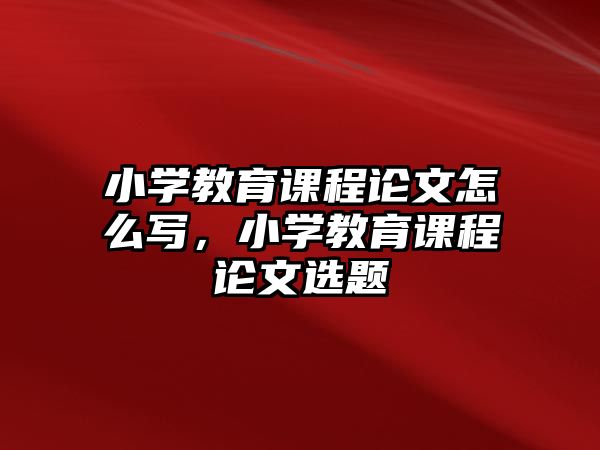 小学教育课程论文怎么写，小学教育课程论文选题